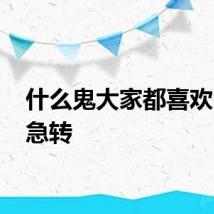 什么鬼大家都喜欢
急转